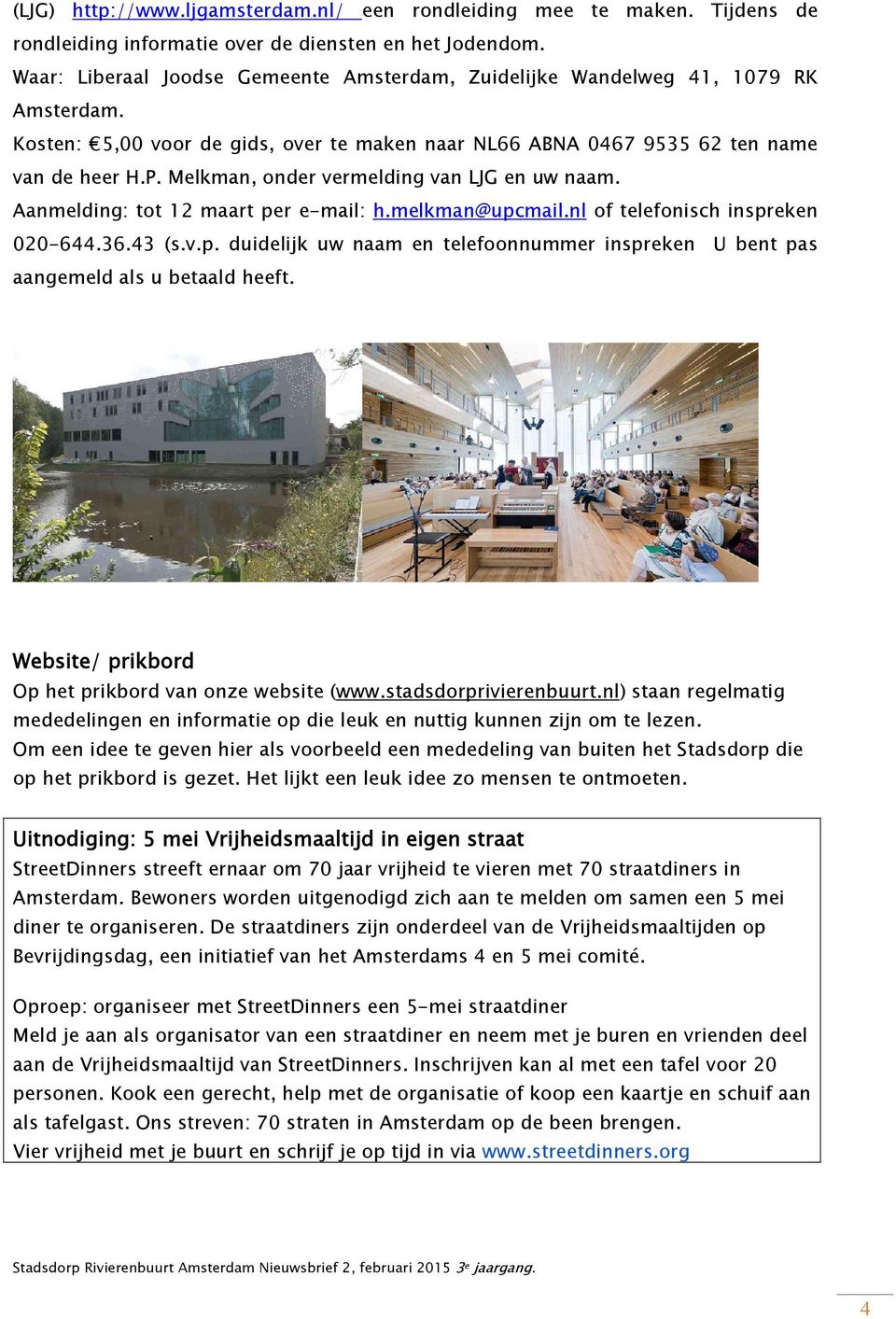 (LJG) http://www.ljgamsterdam.nl/ een rondleiding mee te maken. Tijdens de rondleiding informatie over de diensten en het Jodendom.
Waar: Liberaal Joodse Gemeente Amsterdam, Zuidelijke Wandelweg 41, 1079 RK Amsterdam.
Kosten: €5,00 voor de gids, over te maken naar NL66 ABNA 0467 9535 62 ten name van de heer H.P. Melkman, onder vermelding van LJG en uw naam.
Aanmelding: tot 12 maart per e-mail: h.melkman@upcmail.nl of telefonisch inspreken 020-644.36.43 (s.v.p. duidelijk uw naam en telefoonnummer inspreken U bent pas aangemeld als u betaald heeft.

Website/ prikbord
Op het prikbord van onze website (www.stadsdorprivierenbuurt.nl) staan regelmatig mededelingen en informatie op die leuk en nuttig kunnen zijn om te lezen.
Om een idee te geven hier als voorbeeld een mededeling van buiten het Stadsdorp die op het prikbord is gezet. Het lijkt een leuk idee zo mensen te ontmoeten.

Uitnodiging: 5 mei Vrijheidsmaaltijd in eigen straat
StreetDinners streeft ernaar om 70 jaar vrijheid te vieren met 70 straatdiners in Amsterdam. Bewoners worden uitgenodigd zich aan te melden om samen een 5 mei diner te organiseren. De straatdiners zijn onderdeel van de Vrijheidsmaaltijden op Bevrijdingsdag, een initiatief van het Amsterdams 4 en 5 mei comité.

Oproep: organiseer met StreetDinners een 5-mei straatdiner
Meld je aan als organisator van een straatdiner en neem met je buren en vrienden deel aan de Vrijheidsmaaltijd van StreetDinners. Inschrijven kan al met een tafel voor 20 personen. Kook een gerecht, help met de organisatie of koop een kaartje en schuif aan als tafelgast. Ons streven: 70 straten in Amsterdam op de been brengen.
Vier vrijheid met je buurt en schrijf je op tijd in via www.streetdinners.org

Stadsdorp Rivierenbuurt Amsterdam Nieuwsbrief 2, februari 2015 3e jaargang.

4